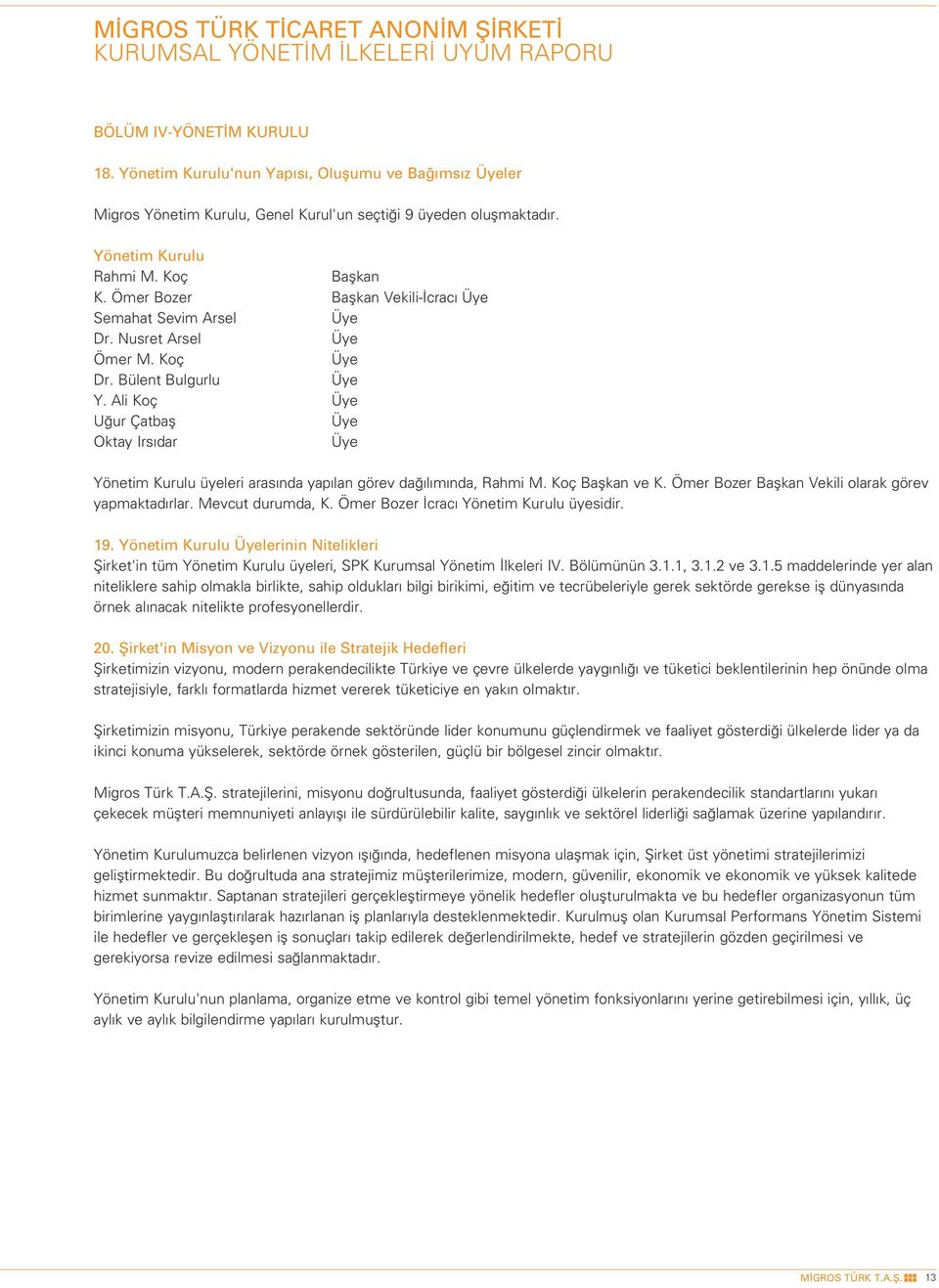 MİGROS TÜRK TİCARET ANONİM ŞİRKETİ
KURUMSAL YÖNETİM İLKELERİ UYUM RAPORU

BÖLÜM IV-YÖNETİM KURULU

18. Yönetim Kurulu'nun Yapısı, Oluşumu ve Bağımsız Üyeler

Migros Yönetim Kurulu, Genel Kurul'un seçtiği 9 üyeden oluşmaktadır.

Yönetim Kurulu

| | |
|---|---|
| Rahmi M. Koç | Başkan |
| K. Ömer Bozer | Başkan Vekili-İcracı Üye |
| Semahat Sevim Arsel | Üye |
| Dr. Nusret Arsel | Üye |
| Ömer M. Koç | Üye |
| Dr. Bülent Bulgurlu | Üye |
| Y. Ali Koç | Üye |
| Uğur Çatbaş | Üye |
| Oktay Irsıdar | Üye |

Yönetim Kurulu üyeleri arasında yapılan görev dağılımında, Rahmi M. Koç Başkan ve K. Ömer Bozer Başkan Vekili olarak görev yapmaktadırlar. Mevcut durumda, K. Ömer Bozer İcracı Yönetim Kurulu üyesidir.

19. Yönetim Kurulu Üyelerinin Nitelikleri
Şirket'in tüm Yönetim Kurulu üyeleri, SPK Kurumsal Yönetim İlkeleri IV. Bölümünün 3.1.1, 3.1.2 ve 3.1.5 maddelerinde yer alan niteliklere sahip olmakla birlikte, sahip oldukları bilgi birikimi, eğitim ve tecrübeleriyle gerek sektörde gerekse iş dünyasında örnek alınacak nitelikte profesyonellerdir.

20. Şirket'in Misyon ve Vizyonu ile Stratejik Hedefleri
Şirketimizin vizyonu, modern perakendecilikte Türkiye ve çevre ülkelerde yaygınlığı ve tüketici beklentilerinin hep önünde olma stratejisiyle, farklı formatlarda hizmet vererek tüketiciye en yakın olmaktır.

Şirketimizin misyonu, Türkiye perakende sektöründe lider konumunu güçlendirmek ve faaliyet gösterdiği ülkelerde lider ya da ikinci konuma yükselerek, sektörde örnek gösterilen, güçlü bir bölgesel zincir olmaktır.

Migros Türk T.A.Ş. stratejilerini, misyonu doğrultusunda, faaliyet gösterdiği ülkelerin perakendecilik standartlarını yukarı çekecek müşteri memnuniyeti anlayışı ile sürdürülebilir kalite, saygınlık ve sektörel liderliği sağlamak üzerine yapılandırır.

Yönetim Kurulumuzca belirlenen vizyon ışığında, hedeflenen misyona ulaşmak için, Şirket üst yönetimi stratejilerimizi geliştirmektedir. Bu doğrultuda ana stratejimiz müşterilerimize, modern, güvenilir, ekonomik ve ekonomik ve yüksek kalitede hizmet sunmaktır. Saptanan stratejileri gerçekleştirmeye yönelik hedefler oluşturulmakta ve bu hedefler organizasyonun tüm birimlerine yaygınlaştırılarak hazırlanan iş planlarıyla desteklenmektedir. Kurulmuş olan Kurumsal Performans Yönetim Sistemi ile hedefler ve gerçekleşen iş sonuçları takip edilerek değerlendirilmekte, hedef ve stratejilerin gözden geçirilmesi ve gerekiyorsa revize edilmesi sağlanmaktadır.

Yönetim Kurulu'nun planlama, organize etme ve kontrol gibi temel yönetim fonksiyonlarını yerine getirebilmesi için, yıllık, üç aylık ve aylık bilgilendirme yapıları kurulmuştur.

MİGROS TÜRK T.A.Ş. 13